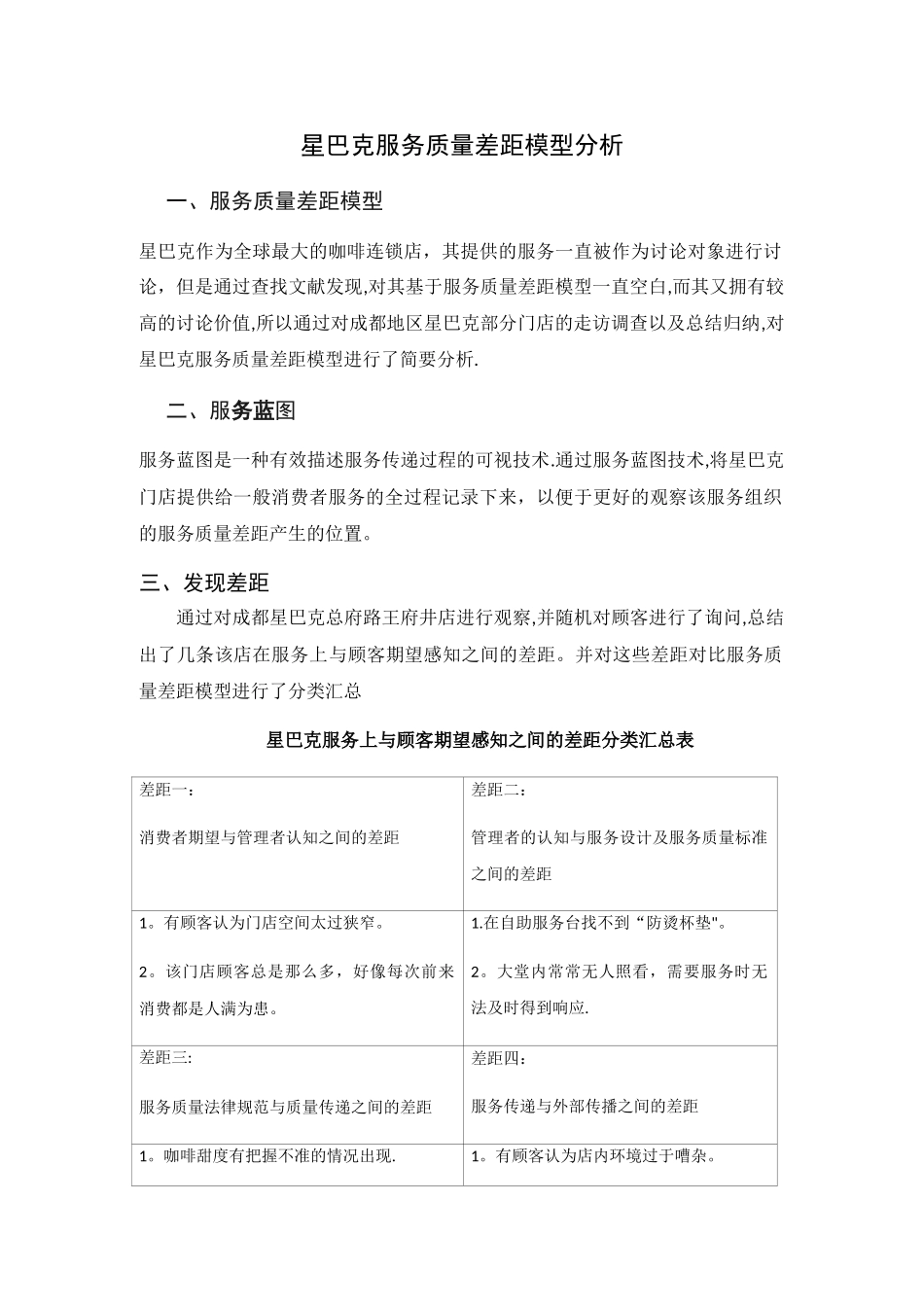 星巴克服务质量差距模型分析

一、服务质量差距模型

星巴克作为全球最大的咖啡连锁店，其提供的服务一直被作为讨论对象进行讨论，但是通过查找文献发现,对其基于服务质量差距模型一直空白,而其又拥有较高的讨论价值,所以通过对成都地区星巴克部分门店的走访调查以及总结归纳,对星巴克服务质量差距模型进行了简要分析.

二、服务蓝图

服务蓝图是一种有效描述服务传递过程的可视技术.通过服务蓝图技术,将星巴克门店提供给一般消费者服务的全过程记录下来，以便于更好的观察该服务组织的服务质量差距产生的位置。

三、发现差距

通过对成都星巴克总府路王府井店进行观察,并随机对顾客进行了询问,总结出了几条该店在服务上与顾客期望感知之间的差距。并对这些差距对比服务质量差距模型进行了分类汇总

星巴克服务上与顾客期望感知之间的差距分类汇总表

| 差距一：<br><br>消费者期望与管理者认知之间的差距 | 差距二：<br><br>管理者的认知与服务设计及服务质量标准之间的差距 |
|---|---|
| 1。有顾客认为门店空间太过狭窄。<br><br>2。该门店顾客总是那么多，好像每次前来消费都是人满为患。 | 1.在自助服务台找不到“防烫杯垫"。<br><br>2。大堂内常常无人照看，需要服务时无法及时得到响应. |
| 差距三:<br><br>服务质量法律规范与质量传递之间的差距 | 差距四：<br><br>服务传递与外部传播之间的差距 |
| 1。咖啡甜度有把握不准的情况出现. | 1。有顾客认为店内环境过于嘈杂。 |